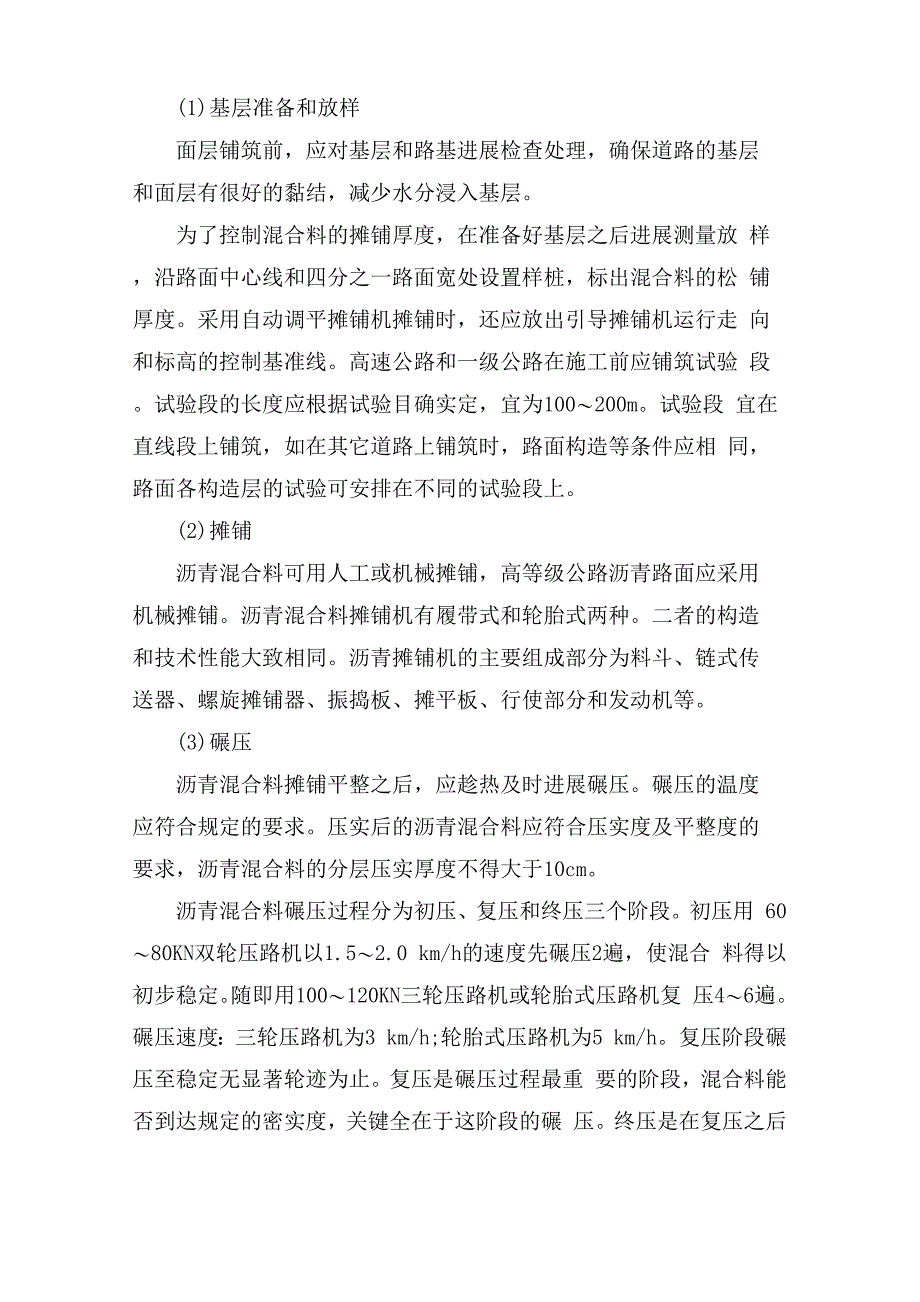 (1)基层准备和放样

面层铺筑前，应对基层和路基进展检查处理，确保道路的基层和面层有很好的黏结，减少水分浸入基层。

为了控制混合料的摊铺厚度，在准备好基层之后进展测量放 样，沿路面中心线和四分之一路面宽处设置样桩，标出混合料的松 铺厚度。采用自动调平摊铺机摊铺时，还应放出引导摊铺机运行走 向和标高的控制基准线。高速公路和一级公路在施工前应铺筑试验 段。试验段的长度应根据试验目确实定，宜为100～200m。试验段 宜在直线段上铺筑，如在其它道路上铺筑时，路面构造等条件应相 同，路面各构造层的试验可安排在不同的试验段上。

(2)摊铺

沥青混合料可用人工或机械摊铺，高等级公路沥青路面应采用机械摊铺。沥青混合料摊铺机有履带式和轮胎式两种。二者的构造和技术性能大致相同。沥青摊铺机的主要组成部分为料斗、链式传送器、螺旋摊铺器、振捣板、摊平板、行使部分和发动机等。

(3)碾压

沥青混合料摊铺平整之后，应趁热及时进展碾压。碾压的温度应符合规定的要求。压实后的沥青混合料应符合压实度及平整度的要求，沥青混合料的分层压实厚度不得大于10cm。

沥青混合料碾压过程分为初压、复压和终压三个阶段。初压用 60～80KN双轮压路机以1.5～2.0 km/h的速度先碾压2遍，使混合 料得以初步稳定。随即用100～120KN三轮压路机或轮胎式压路机复 压4～6遍。碾压速度：三轮压路机为3 km/h;轮胎式压路机为5 km/h。复压阶段碾压至稳定无显著轮迹为止。复压是碾压过程最重 要的阶段，混合料能否到达规定的密实度，关键全在于这阶段的碾 压。终压是在复压之后